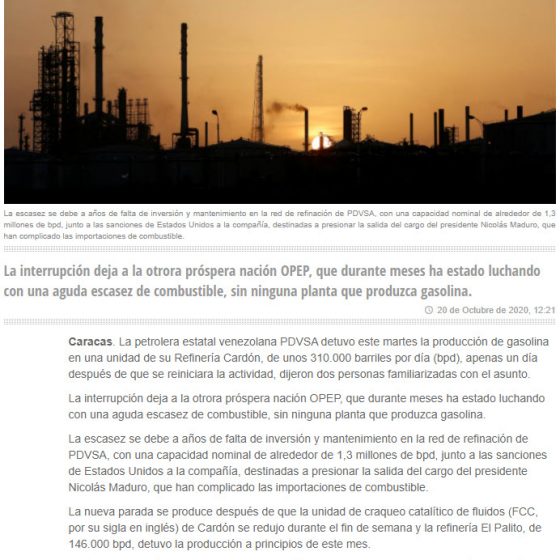 La escasez se debe a años de falta de inversión y mantenimiento en la red de refinación de PDVSA, con una capacidad nominal de alrededor de 1,3 millones de bpd, junto a las sanciones de Estados Unidos a la compañía, destinadas a presionar la salida del cargo del presidente Nicolás Maduro, que han complicado las importaciones de combustible.

La interrupción deja a la otrora próspera nación OPEP, que durante meses ha estado luchando con una aguda escasez de combustible, sin ninguna planta que produzca gasolina.

20 de Octubre de 2020, 12:21

Caracas. La petrolera estatal venezolana PDVSA detuvo este martes la producción de gasolina en una unidad de su Refinería Cardón, de unos 310.000 barriles por día (bpd), apenas un día después de que se reiniciara la actividad, dijeron dos personas familiarizadas con el asunto.

La interrupción deja a la otrora próspera nación OPEP, que durante meses ha estado luchando con una aguda escasez de combustible, sin ninguna planta que produzca gasolina.

La escasez se debe a años de falta de inversión y mantenimiento en la red de refinación de PDVSA, con una capacidad nominal de alrededor de 1,3 millones de bpd, junto a las sanciones de Estados Unidos a la compañía, destinadas a presionar la salida del cargo del presidente Nicolás Maduro, que han complicado las importaciones de combustible.

La nueva parada se produce después de que la unidad de craqueo catalítico de fluidos (FCC, por su sigla en inglés) de Cardón se redujo durante el fin de semana y la refinería El Palito, de 146.000 bpd, detuvo la producción a principios de este mes.